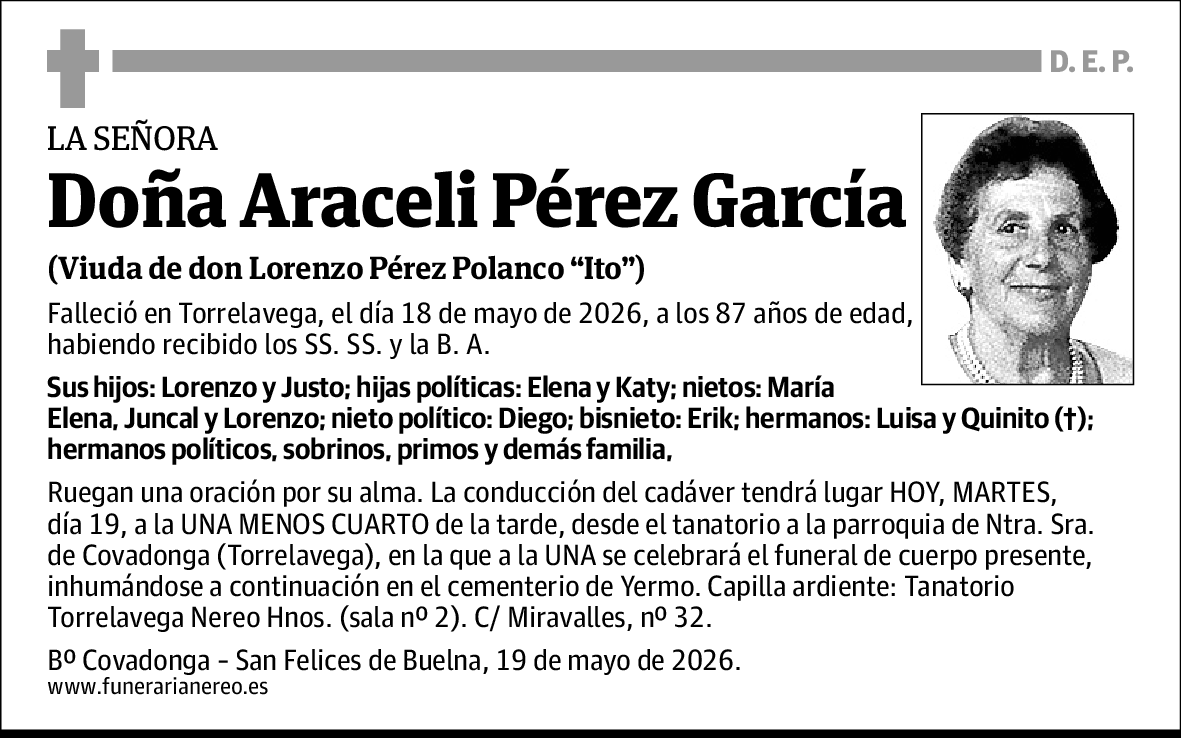 D. E. P.

LA SEÑORA

Doña Araceli Pérez García

(Viuda de don Lorenzo Pérez Polanco “Ito”)

Falleció en Torrelavega, el día 18 de mayo de 2026, a los 87 años de edad, habiendo recibido los SS. SS. y la B. A.

Sus hijos: Lorenzo y Justo; hijas políticas: Elena y Katy; nietos: María Elena, Juncal y Lorenzo; nieto político: Diego; bisnieto: Erik; hermanos: Luisa y Quinito (†); hermanos políticos, sobrinos, primos y demás familia,

Ruegan una oración por su alma. La conducción del cadáver tendrá lugar HOY, MARTES, día 19, a la UNA MENOS CUARTO de la tarde, desde el tanatorio a la parroquia de Ntra. Sra. de Covadonga (Torrelavega), en la que a la UNA se celebrará el funeral de cuerpo presente, inhumándose a continuación en el cementerio de Yermo. Capilla ardiente: Tanatorio Torrelavega Nereo Hnos. (sala nº 2). C/ Miravalles, nº 32.

Bº Covadonga - San Felices de Buelna, 19 de mayo de 2026.
www.funerarianereo.es